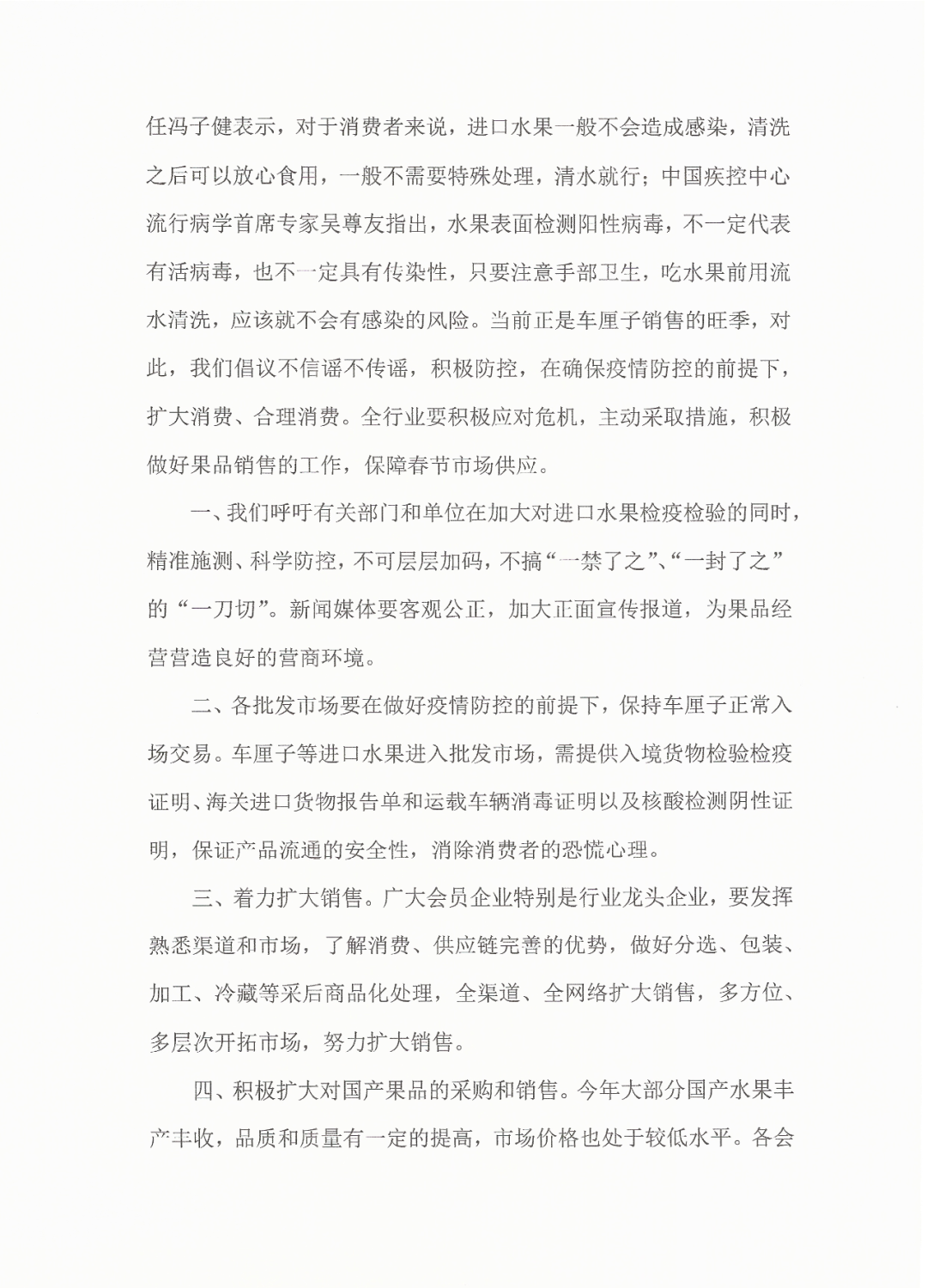 任冯子健表示，对于消费者来说，进口水果一般不会造成感染，清洗之后可以放心食用，一般不需要特殊处理，清水就行；中国疾控中心流行病学首席专家吴尊友指出，水果表面检测阳性病毒，不一定代表有活病毒，也不一定具有传染性，只要注意手部卫生，吃水果前用流水清洗，应该就不会有感染的风险。当前正是车厘子销售的旺季，对此，我们倡议不信谣不传谣，积极防控，在确保疫情防控的前提下，扩大消费、合理消费。全行业要积极应对危机，主动采取措施，积极做好果品销售的工作，保障春节市场供应。

一、我们呼吁有关部门和单位在加大对进口水果检疫检验的同时，精准施测、科学防控，不可层层加码，不搞“一禁了之”、“一封了之”的“一刀切”。新闻媒体要客观公正，加大正面宣传报道，为果品经营营造良好的营商环境。

二、各批发市场要在做好疫情防控的前提下，保持车厘子正常入场交易。车厘子等进口水果进入批发市场，需提供入境货物检验检疫证明、海关进口货物报告单和运载车辆消毒证明以及核酸检测阴性证明，保证产品流通的安全性，消除消费者的恐慌心理。

三、着力扩大销售。广大会员企业特别是行业龙头企业，要发挥熟悉渠道和市场，了解消费、供应链完善的优势，做好分选、包装、加工、冷藏等采后商品化处理，全渠道、全网络扩大销售，多方位、多层次开拓市场，努力扩大销售。

四、积极扩大对国产果品的采购和销售。今年大部分国产水果丰产丰收，品质和质量有一定的提高，市场价格也处于较低水平。各会